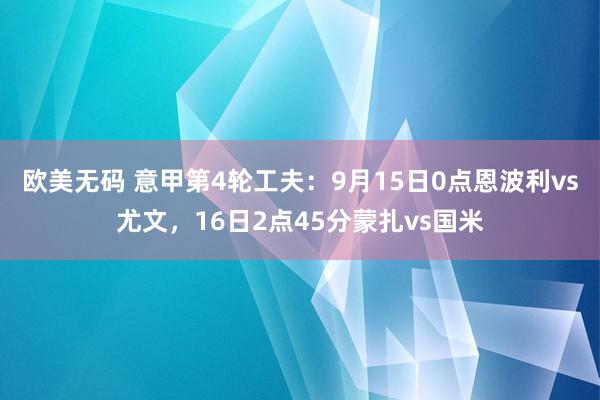 欧美无码 意甲第4轮工夫：9月15日0点恩波利vs尤文，16日2点45分蒙扎vs国米